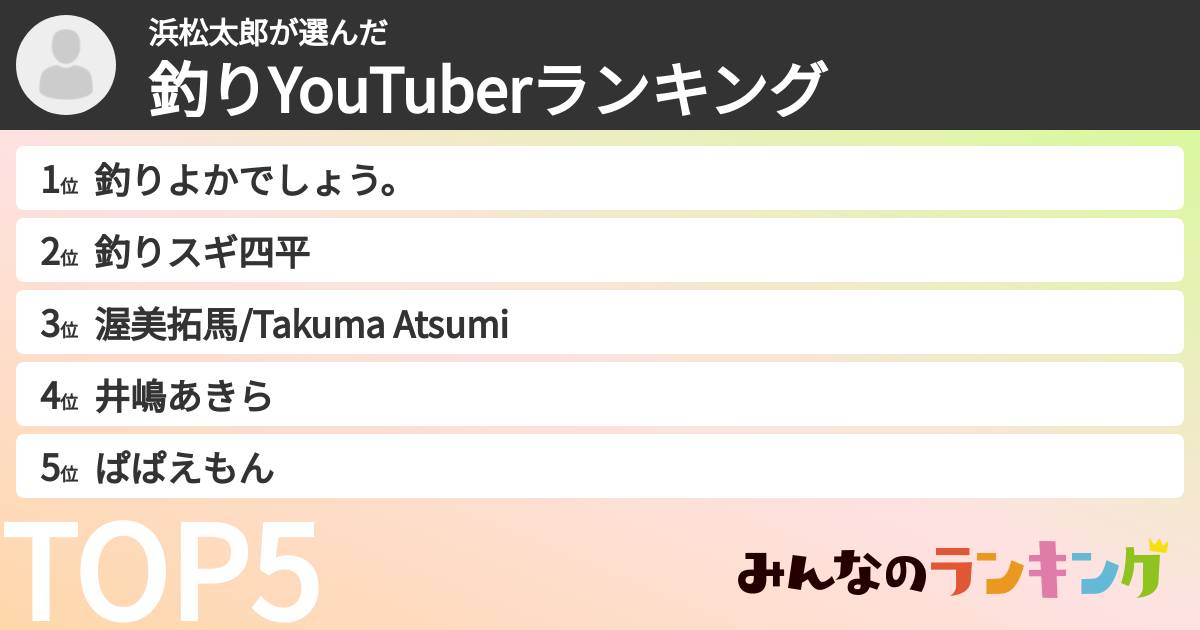 浜松太郎が選んだ
釣りYouTuberランキング

1位 釣りよかでしょう。

2位 釣りスギ四平

3位 渥美拓馬/Takuma Atsumi

4位 井嶋あきら

5位 ぱぱえもん

TOP5

みんなのランキング